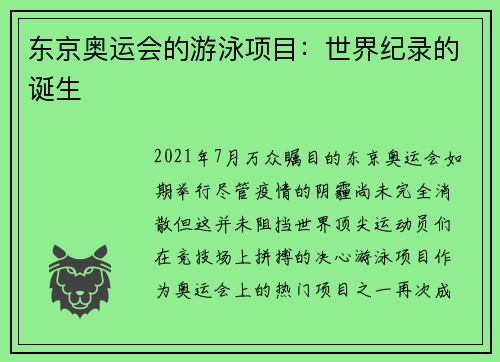 东京奥运会的游泳项目：世界纪录的诞生

2021年7月万众瞩目的东京奥运会如期举行尽管疫情的阴霾尚未完全消散但这并未阻挡世界顶尖运动员们在竞技场上拼搏的决心游泳项目作为奥运会上的热门项目之一再次成